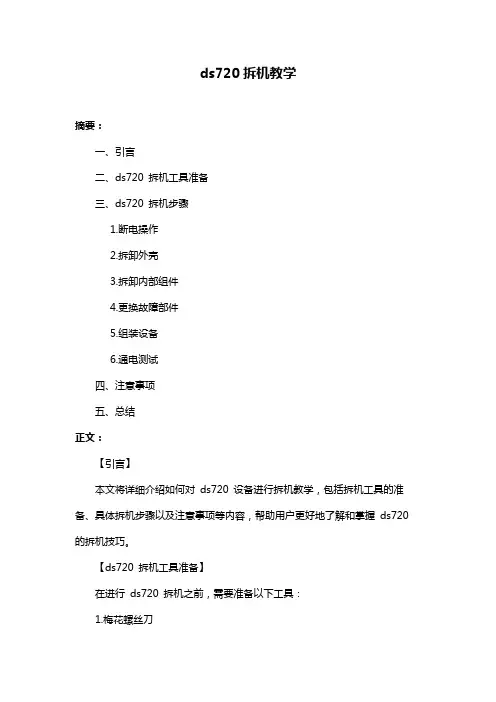 ds720 拆机教学

摘要：

一、引言

二、ds720 拆机工具准备

三、ds720 拆机步骤

1.断电操作

2.拆卸外壳

3.拆卸内部组件

4.更换故障部件

5.组装设备

6.通电测试

四、注意事项

五、总结

正文：

【引言】

本文将详细介绍如何对 ds720 设备进行拆机教学，包括拆机工具的准备、具体拆机步骤以及注意事项等内容，帮助用户更好地了解和掌握 ds720 的拆机技巧。

【ds720 拆机工具准备】

在进行 ds720 拆机之前，需要准备以下工具：

1.梅花螺丝刀